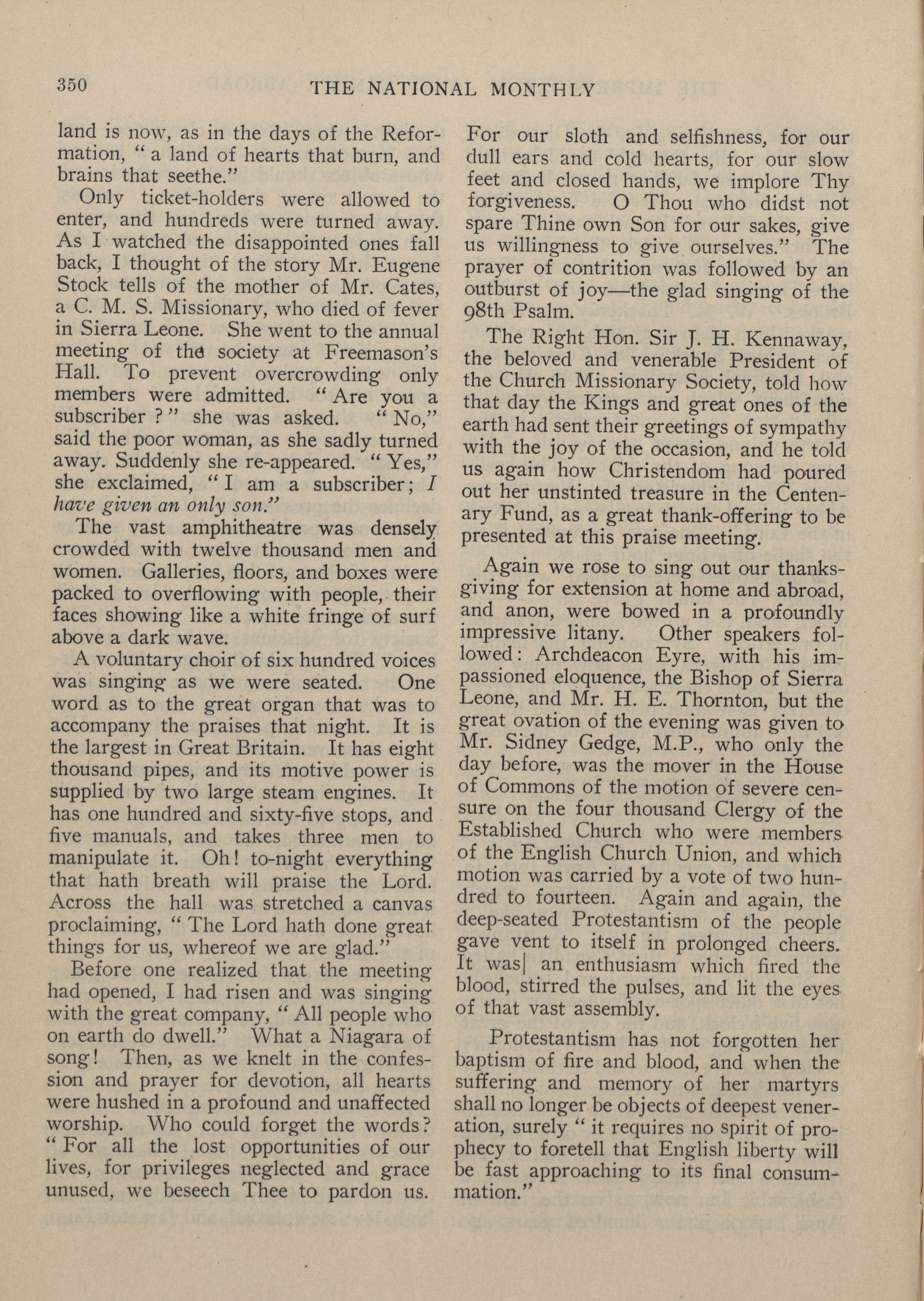 350 THE NATIONAL MONTHLY

land is now, as in the days of the Reformation, " a land of hearts that burn, and brains that seethe."

Only ticket-holders were allowed to enter, and hundreds were turned away. As I watched the disappointed ones fall back, I thought of the story Mr. Eugene Stock tells of the mother of Mr. Cates, a C. M. S. Missionary, who died of fever in Sierra Leone. She went to the annual meeting of the society at Freemason's Hall. To prevent overcrowding only members were admitted. " Are you a subscriber ? " she was asked. " No," said the poor woman, as she sadly turned away. Suddenly she re-appeared. " Yes," she exclaimed, " I am a subscriber; I have given an only son."

The vast amphitheatre was densely crowded with twelve thousand men and women. Galleries, floors, and boxes were packed to overflowing with people, their faces showing like a white fringe of surf above a dark wave.

A voluntary choir of six hundred voices was singing as we were seated. One word as to the great organ that was to accompany the praises that night. It is the largest in Great Britain. It has eight thousand pipes, and its motive power is supplied by two large steam engines. It has one hundred and sixty-five stops, and five manuals, and takes three men to manipulate it. Oh! to-night everything that hath breath will praise the Lord. Across the hall was stretched a canvas proclaiming, " The Lord hath done great things for us, whereof we are glad."

Before one realized that the meeting had opened, I had risen and was singing with the great company, " All people who on earth do dwell." What a Niagara of song! Then, as we knelt in the confession and prayer for devotion, all hearts were hushed in a profound and unaffected worship. Who could forget the words? " For all the lost opportunities of our lives, for privileges neglected and grace unused, we beseech Thee to pardon us. For our sloth and selfishness, for our dull ears and cold hearts, for our slow feet and closed hands, we implore Thy forgiveness. O Thou who didst not spare Thine own Son for our sakes, give us willingness to give ourselves." The prayer of contrition was followed by an outburst of joy—the glad singing of the 98th Psalm.

The Right Hon. Sir J. H. Kennaway, the beloved and venerable President of the Church Missionary Society, told how that day the Kings and great ones of the earth had sent their greetings of sympathy with the joy of the occasion, and he told us again how Christendom had poured out her unstinted treasure in the Centenary Fund, as a great thank-offering to be presented at this praise meeting.

Again we rose to sing out our thanksgiving for extension at home and abroad, and anon, were bowed in a profoundly impressive litany. Other speakers followed: Archdeacon Eyre, with his impassioned eloquence, the Bishop of Sierra Leone, and Mr. H. E. Thornton, but the great ovation of the evening was given to Mr. Sidney Gedge, M.P., who only the day before, was the mover in the House of Commons of the motion of severe censure on the four thousand Clergy of the Established Church who were members of the English Church Union, and which motion was carried by a vote of two hundred to fourteen. Again and again, the deep-seated Protestantism of the people gave vent to itself in prolonged cheers. It was an enthusiasm which fired the blood, stirred the pulses, and lit the eyes of that vast assembly.

Protestantism has not forgotten her baptism of fire and blood, and when the suffering and memory of her martyrs shall no longer be objects of deepest veneration, surely " it requires no spirit of prophecy to foretell that English liberty will be fast approaching to its final consummation."